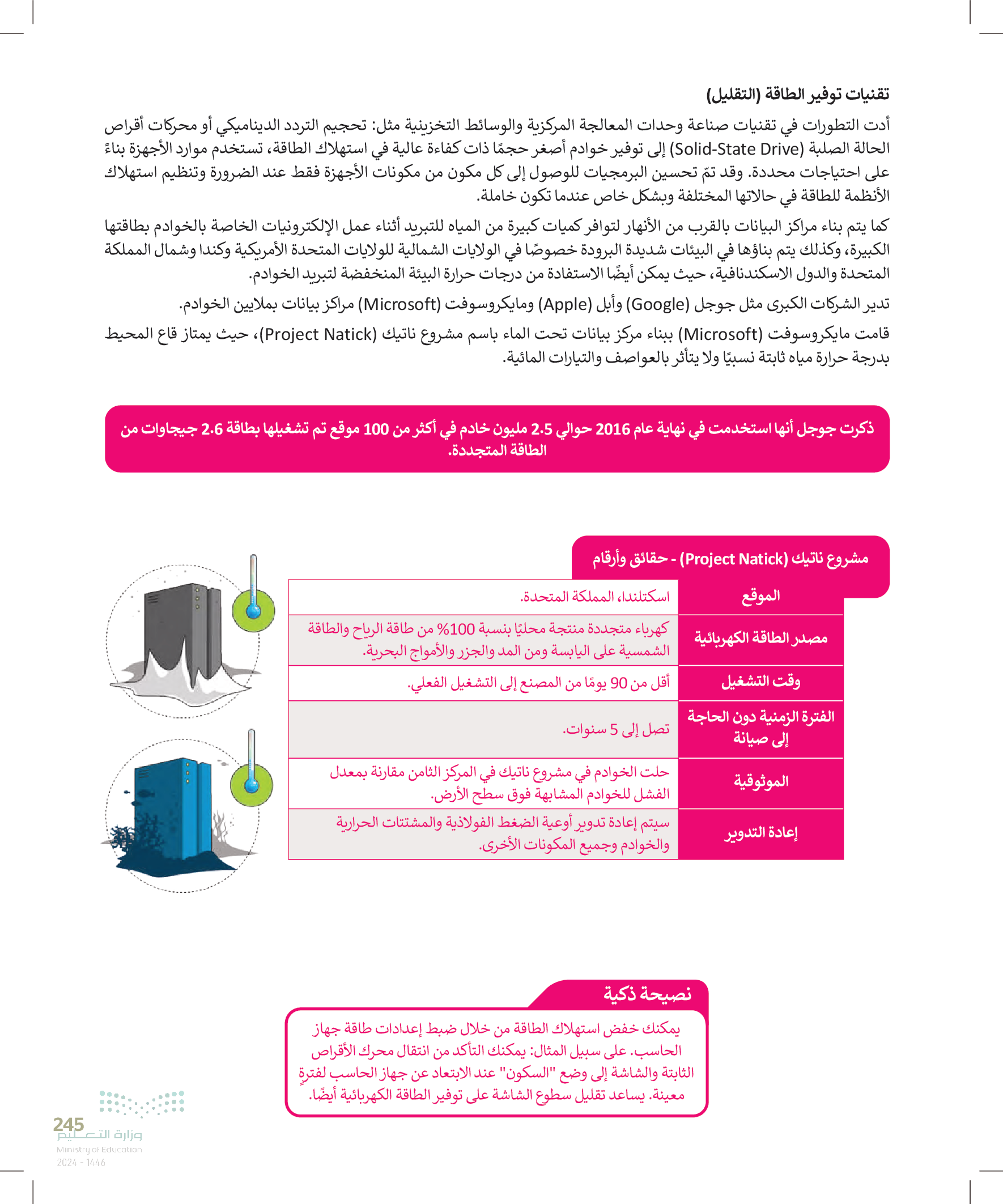 تقنيات توفير الطاقة (التقليل)

أدت التطورات في تقنيات صناعة وحدات المعالجة المركزية والوسائط التخزينية مثل: تحجيم التردد الديناميكي أو محركات أقراص الحالة الصلبة (Solid-State Drive) إلى توفير خوادم أصغر حجمًا ذات كفاءة عالية في استهلاك الطاقة، تستخدم موارد الأجهزة بناءً على احتياجات محددة. وقد تمّ تحسين البرمجيات للوصول إلى كل مكون من مكونات الأجهزة فقط عند الضرورة وتنظيم استهلاك الأنظمة للطاقة في حالاتها المختلفة وبشكل خاص عندما تكون خاملة.

كما يتم بناء مراكز البيانات بالقرب من الأنهار لتوافر كميات كبيرة من المياه للتبريد أثناء عمل الإلكترونيات الخاصة بالخوادم بطاقتها الكبيرة، وكذلك يتم بناؤها في البيئات شديدة البرودة خصوصًا في الولايات الشمالية للولايات المتحدة الأمريكية وكندا وشمال المملكة المتحدة والدول الاسكندنافية، حيث يمكن أيضًا الاستفادة من درجات حرارة البيئة المنخفضة لتبريد الخوادم.

تدير الشركات الكبرى مثل جوجل (Google) وأبل (Apple) ومايكروسوفت (Microsoft) مراكز بيانات بملايين الخوادم.

قامت مايكروسوفت (Microsoft) ببناء مركز بيانات تحت الماء باسم مشروع ناتيك (Project Natick)، حيث يمتاز قاع المحيط بدرجة حرارة مياه ثابتة نسبيًا ولا يتأثر بالعواصف والتيارات المائية.

ذكرت جوجل أنها استخدمت في نهاية عام 2016 حوالي 2.5 مليون خادم في أكثر من 100 موقع تم تشغيلها بطاقة 2.6 جيجاوات من الطاقة المتجددة.

مشروع ناتيك (Project Natick) - حقائق وأرقام

| الموقع | اسكتلندا، المملكة المتحدة. |
|---|---|
| مصدر الطاقة الكهربائية | كهرباء متجددة منتجة محليًا بنسبة 100% من طاقة الرياح والطاقة الشمسية على اليابسة ومن المد والجزر والأمواج البحرية. |
| وقت التشغيل | أقل من 90 يومًا من المصنع إلى التشغيل الفعلي. |
| الفترة الزمنية دون الحاجة إلى صيانة | تصل إلى 5 سنوات. |
| الموثوقية | حلت الخوادم في مشروع ناتيك في المركز الثامن مقارنة بمعدل الفشل للخوادم المشابهة فوق سطح الأرض. |
| إعادة التدوير | سيتم إعادة تدوير أوعية الضغط الفولاذية والمشتتات الحرارية والخوادم وجميع المكونات الأخرى. |

نصيحة ذكية

يمكنك خفض استهلاك الطاقة من خلال ضبط إعدادات طاقة جهاز الحاسب. على سبيل المثال: يمكنك التأكد من انتقال محرك الأقراص الثابتة والشاشة إلى وضع "السكون" عند الابتعاد عن جهاز الحاسب لفترةٍ معينة. يساعد تقليل سطوع الشاشة على توفير الطاقة الكهربائية أيضًا.

245
وزارة التعليم
Ministry of Education
2024 - 1446